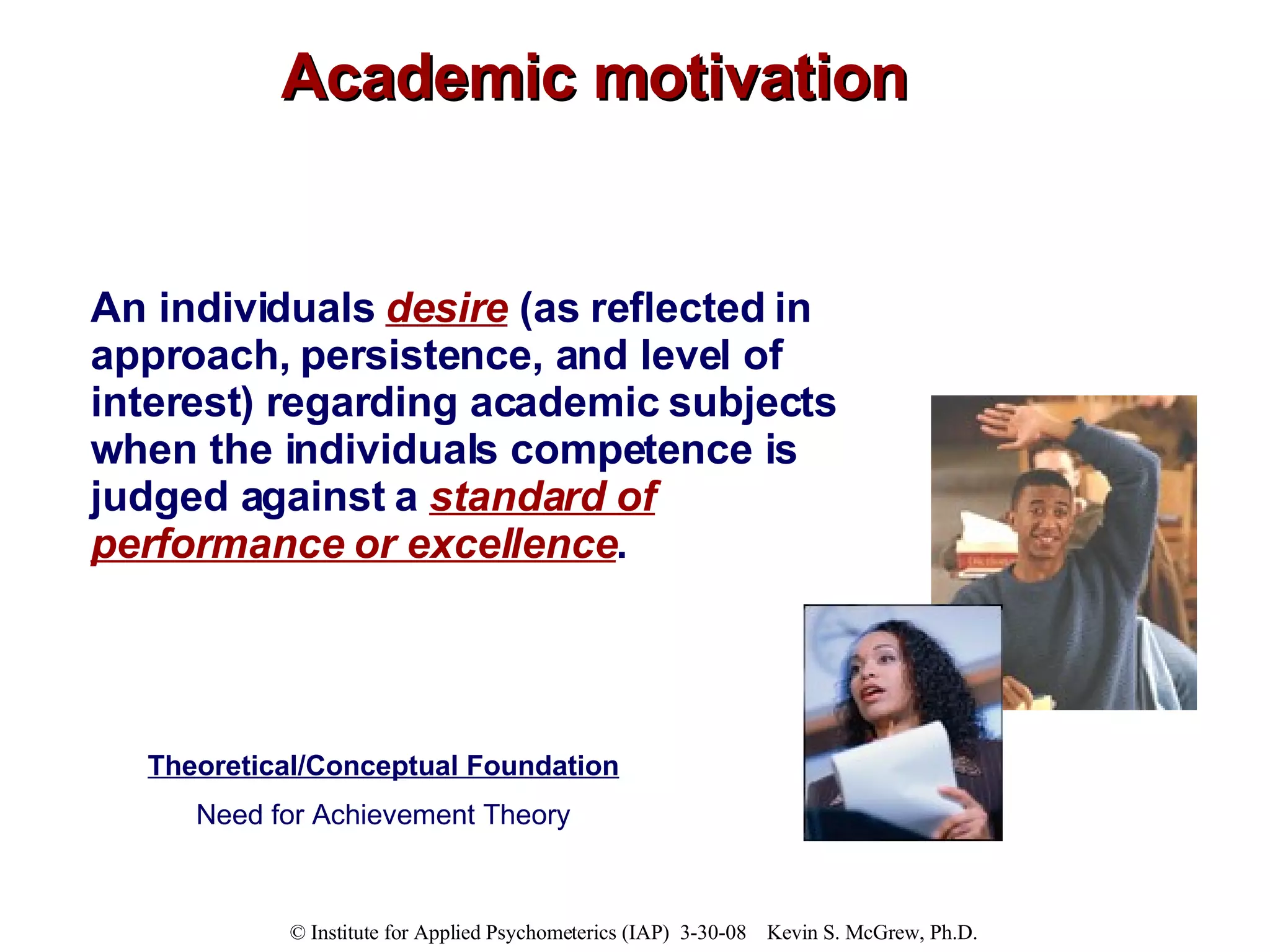 Academic motivation

An individuals desire (as reflected in approach, persistence, and level of interest) regarding academic subjects when the individuals competence is judged against a standard of performance or excellence.

Theoretical/Conceptual Foundation

Need for Achievement Theory

© Institute for Applied Psychometerics (IAP) 3-30-08 Kevin S. McGrew, Ph.D.